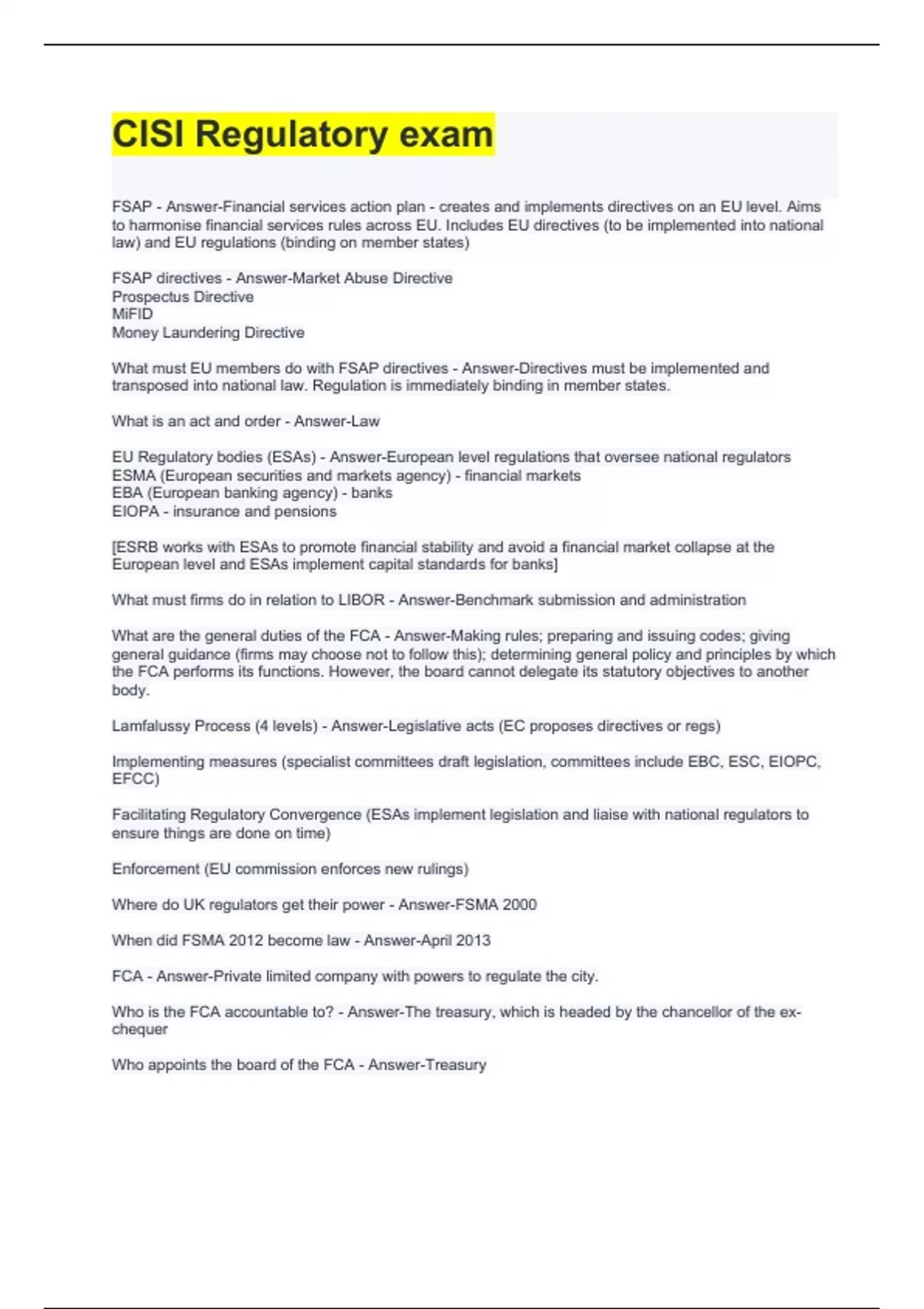 CISI Regulatory exam

FSAP - Answer-Financial services action plan - creates and implements directives on an EU level. Aims to harmonise financial services rules across EU. Includes EU directives (to be implemented into national law) and EU regulations (binding on member states)

FSAP directives - Answer-Market Abuse Directive
Prospectus Directive
MiFID
Money Laundering Directive

What must EU members do with FSAP directives - Answer-Directives must be implemented and transposed into national law. Regulation is immediately binding in member states.

What is an act and order - Answer-Law

EU Regulatory bodies (ESAs) - Answer-European level regulations that oversee national regulators
ESMA (European securities and markets agency) - financial markets
EBA (European banking agency) - banks
EIOPA - insurance and pensions

[ESRB works with ESAs to promote financial stability and avoid a financial market collapse at the European level and ESAs implement capital standards for banks]

What must firms do in relation to LIBOR - Answer-Benchmark submission and administration

What are the general duties of the FCA - Answer-Making rules; preparing and issuing codes; giving general guidance (firms may choose not to follow this); determining general policy and principles by which the FCA performs its functions. However, the board cannot delegate its statutory objectives to another body.

Lamfalussy Process (4 levels) - Answer-Legislative acts (EC proposes directives or regs)

Implementing measures (specialist committees draft legislation, committees include EBC, ESC, EIOPC, EFCC)

Facilitating Regulatory Convergence (ESAs implement legislation and liaise with national regulators to ensure things are done on time)

Enforcement (EU commission enforces new rulings)

Where do UK regulators get their power - Answer-FSMA 2000

When did FSMA 2012 become law - Answer-April 2013

FCA - Answer-Private limited company with powers to regulate the city.

Who is the FCA accountable to? - Answer-The treasury, which is headed by the chancellor of the exchequer

Who appoints the board of the FCA - Answer-Treasury